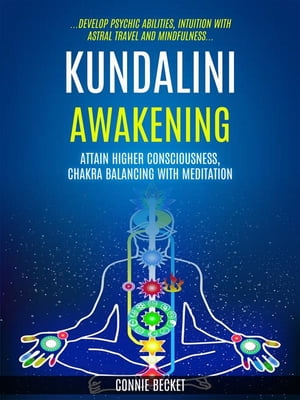 ...DEVELOP PSYCHIC ABILITIES, INTUITION WITH ASTRAL TRAVEL AND MINDFULNESS...

KUNDALINI

AWAKENING

ATTAIN HIGHER CONSCIOUSNESS, CHAKRA BALANCING WITH MEDITATION

CONNIE BECKET